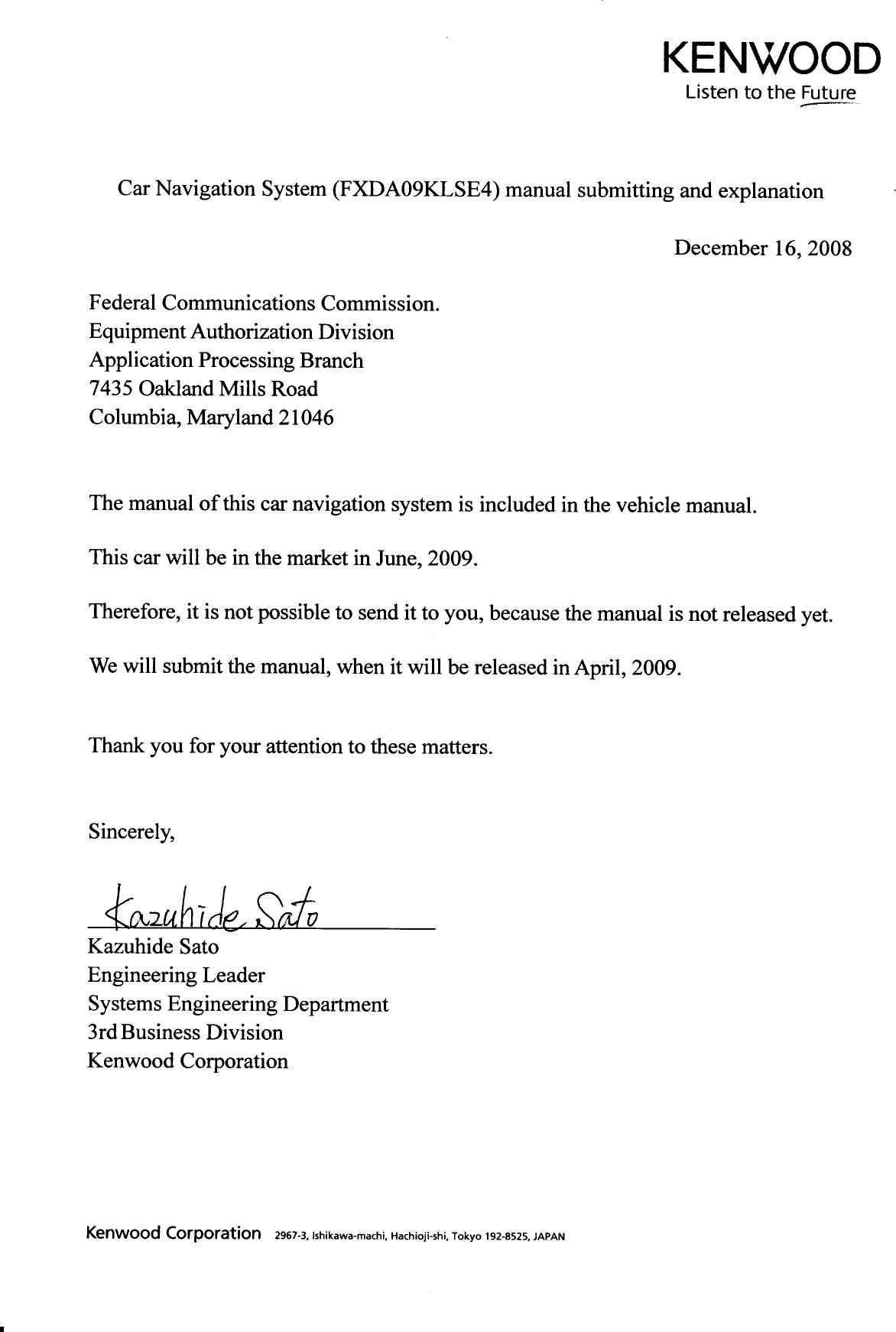 KENWOOD
Listen to the Future

Car Navigation System (FXDA09KLSE4) manual submitting and explanation

December 16, 2008

Federal Communications Commission.
Equipment Authorization Division
Application Processing Branch
7435 Oakland Mills Road
Columbia, Maryland 21046

The manual of this car navigation system is included in the vehicle manual.

This car will be in the market in June, 2009.

Therefore, it is not possible to send it to you, because the manual is not released yet.

We will submit the manual, when it will be released in April, 2009.

Thank you for your attention to these matters.

Sincerely,

Kazuhide Sato

Kazuhide Sato
Engineering Leader
Systems Engineering Department
3rd Business Division
Kenwood Corporation

Kenwood Corporation 2967-3, Ishikawa-machi, Hachioji-shi, Tokyo 192-8525, JAPAN